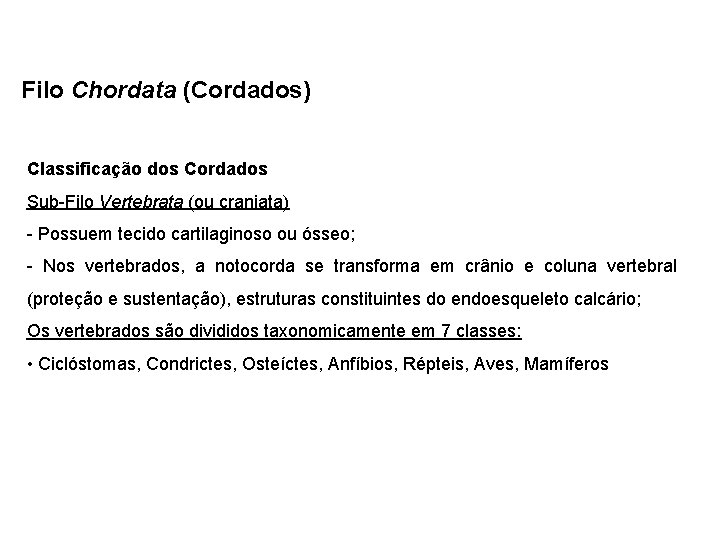 Filo Chordata (Cordados)

Classificação dos Cordados

Sub-Filo Vertebrata (ou craniata)

- Possuem tecido cartilaginoso ou ósseo;

- Nos vertebrados, a notocorda se transforma em crânio e coluna vertebral (proteção e sustentação), estruturas constituintes do endoesqueleto calcário;

Os vertebrados são divididos taxonomicamente em 7 classes:

• Ciclóstomas, Condrictes, Osteíctes, Anfíbios, Répteis, Aves, Mamíferos